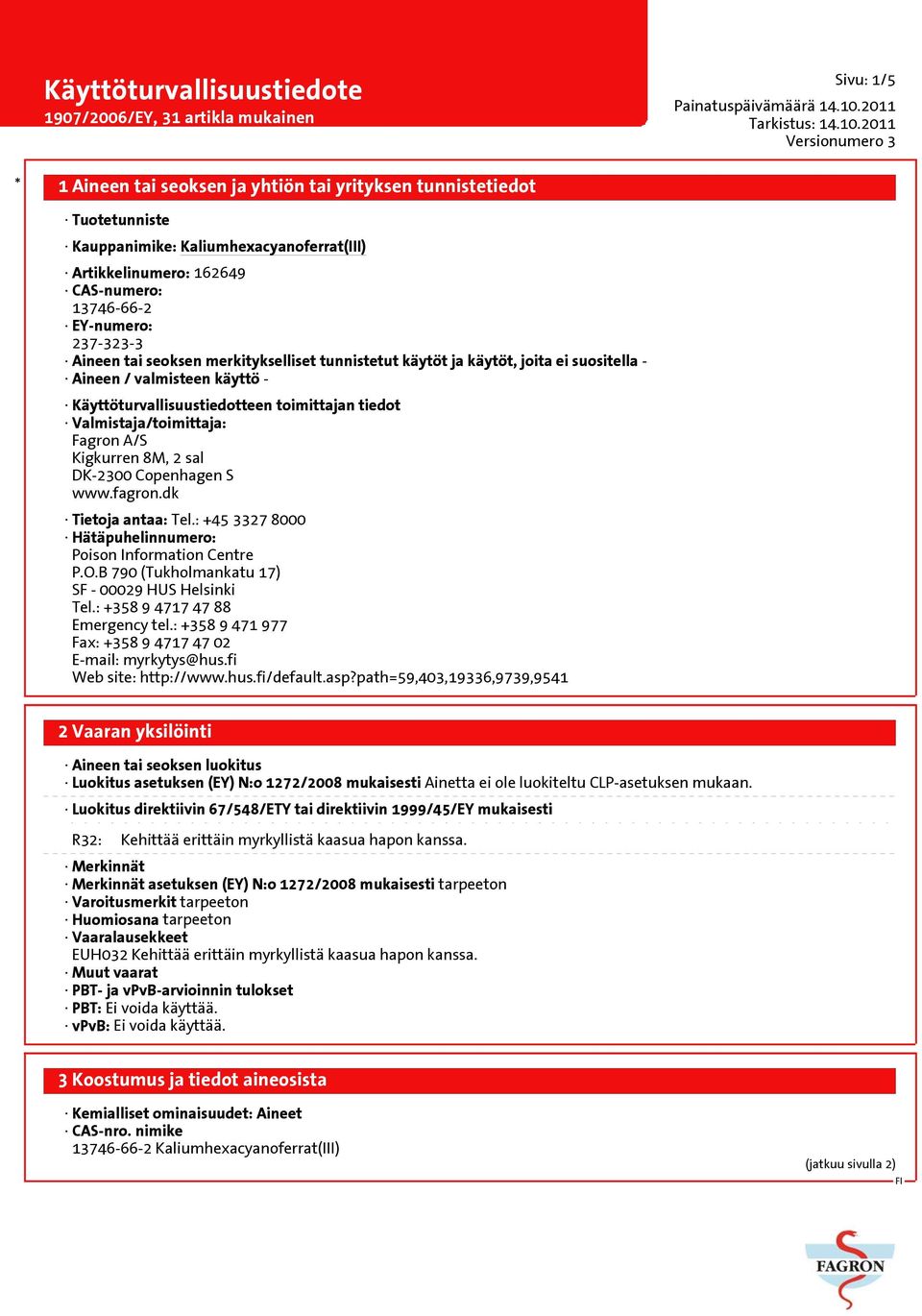 Käyttöturvallisuustiedote
1907/2006/EY, 31 artikla mukainen

Sivu: 1/5
Painatuspäivämäärä 14.10.2011
Tarkistus: 14.10.2011
Versionumero 3

*

1 Aineen tai seoksen ja yhtiön tai yrityksen tunnistetiedot

· Tuotetunniste
· Kauppanimike: Kaliumhexacyanoferrat(III)
· Artikkelinumero: 162649
· CAS-numero:
13746-66-2
· EY-numero:
237-323-3
· Aineen tai seoksen merkitykselliset tunnistetut käytöt ja käytöt, joita ei suositella -
· Aineen / valmisteen käyttö -
· Käyttöturvallisuustiedotteen toimittajan tiedot
· Valmistaja/toimittaja:
Fagron A/S
Kigkurren 8M, 2 sal
DK-2300 Copenhagen S
www.fagron.dk
· Tietoja antaa: Tel.: +45 3327 8000
· Hätäpuhelinnumero:
Poison Information Centre
P.O.B 790 (Tukholmankatu 17)
SF - 00029 HUS Helsinki
Tel.: +358 9 4717 47 88
Emergency tel.: +358 9 471 977
Fax: +358 9 4717 47 02
E-mail: myrkytys@hus.fi
Web site: http://www.hus.fi/default.asp?path=59,403,19336,9739,9541

2 Vaaran yksilöinti

· Aineen tai seoksen luokitus
· Luokitus asetuksen (EY) N:o 1272/2008 mukaisesti Ainetta ei ole luokiteltu CLP-asetuksen mukaan.
· Luokitus direktiivin 67/548/ETY tai direktiivin 1999/45/EY mukaisesti

R32: Kehittää erittäin myrkyllistä kaasua hapon kanssa.

· Merkinnät
· Merkinnät asetuksen (EY) N:o 1272/2008 mukaisesti tarpeeton
· Varoitusmerkit tarpeeton
· Huomiosana tarpeeton
· Vaaralausekkeet
EUH032 Kehittää erittäin myrkyllistä kaasua hapon kanssa.
· Muut vaarat
· PBT- ja vPvB-arvioinnin tulokset
· PBT: Ei voida käyttää.
· vPvB: Ei voida käyttää.

3 Koostumus ja tiedot aineosista

· Kemialliset ominaisuudet: Aineet
· CAS-nro. nimike
13746-66-2 Kaliumhexacyanoferrat(III)

(jatkuu sivulla 2)
FI

FAGRON